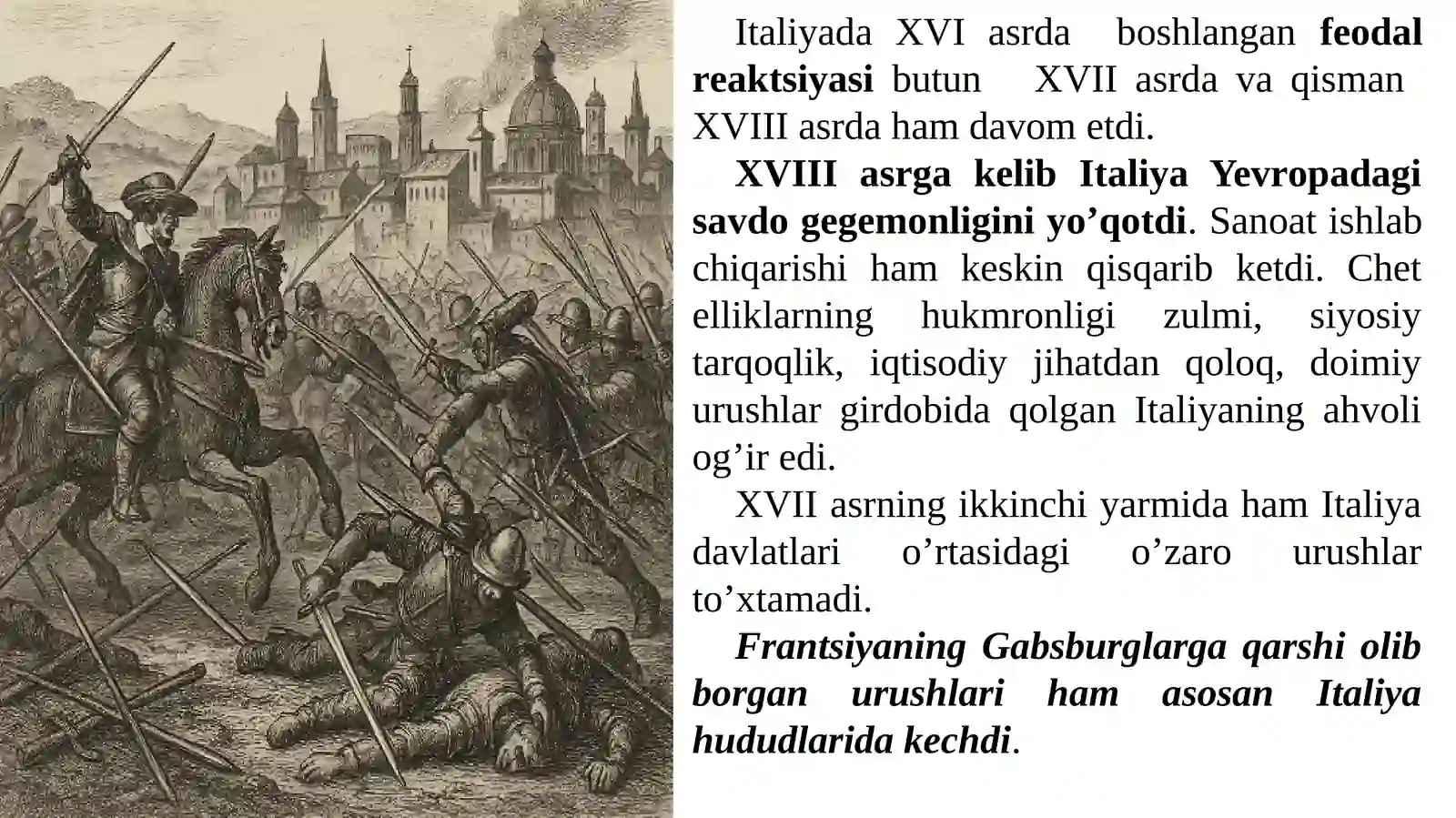 Italiyada XVI asrda boshlangan feodal reaktsiyasi butun XVII asrda va qisman XVIII asrda ham davom etdi.

XVIII asrga kelib Italiya Yevropadagi savdo gegemonligini yo’qotdi. Sanoat ishlab chiqarishi ham keskin qisqarib ketdi. Chet elliklarning hukmronligi zulmi, siyosiy tarqoqlik, iqtisodiy jihatdan qoloq, doimiy urushlar girdobida qolgan Italiyaning ahvoli og’ir edi.

XVII asrning ikkinchi yarmida ham Italiya davlatlari o’rtasidagi o’zaro urushlar to’xtamadi.

Frantsiyaning Gabsburglarga qarshi olib borgan urushlari ham asosan Italiya hududlarida kechdi.